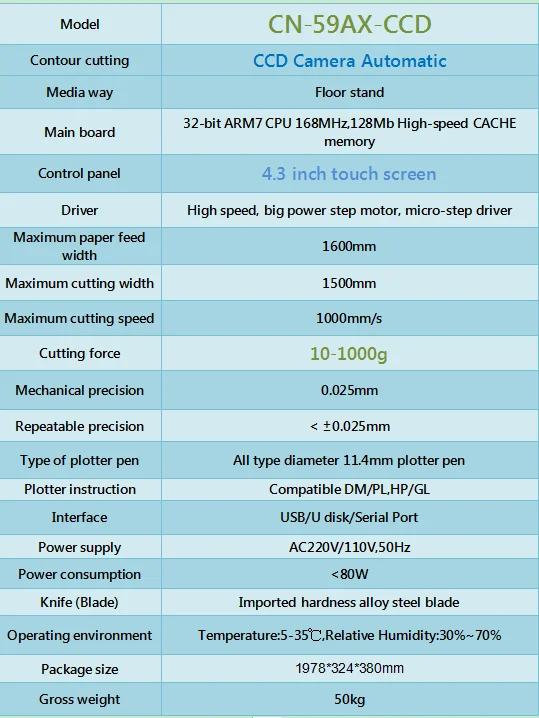 | Model | CN-59AX-CCD |
|---|---|
| Contour cutting | CCD Camera Automatic |
| Media way | Floor stand |
| Main board | 32-bit ARM7 CPU 168MHz,128Mb High-speed CACHE memory |
| Control panel | 4.3 inch touch screen |
| Driver | High speed, big power step motor, micro-step driver |
| Maximum paper feed width | 1600mm |
| Maximum cutting width | 1500mm |
| Maximum cutting speed | 1000mm/s |
| Cutting force | 10-1000g |
| Mechanical precision | 0.025mm |
| Repeatable precision | < ±0.025mm |
| Type of plotter pen | All type diameter 11.4mm plotter pen |
| Plotter instruction | Compatible DM/PL,HP/GL |
| Interface | USB/U disk/Serial Port |
| Power supply | AC220V/110V,50Hz |
| Power consumption | <80W |
| Knife (Blade) | Imported hardness alloy steel blade |
| Operating environment | Temperature:5-35℃,Relative Humidity:30%~70% |
| Package size | 1978*324*380mm |
| Gross weight | 50kg |